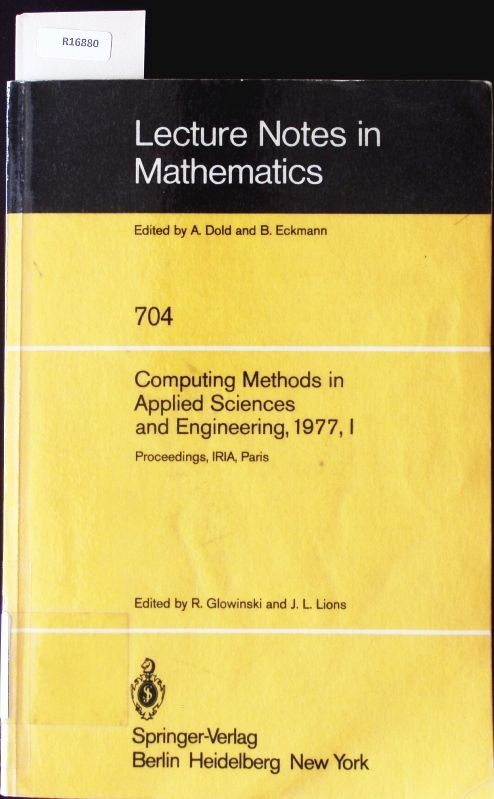 R16880

Lecture Notes in Mathematics

Edited by A. Dold and B. Eckmann

704

Computing Methods in Applied Sciences and Engineering, 1977, I

Proceedings, IRIA, Paris

Edited by R. Glowinski and J. L. Lions

Springer-Verlag
Berlin Heidelberg New York